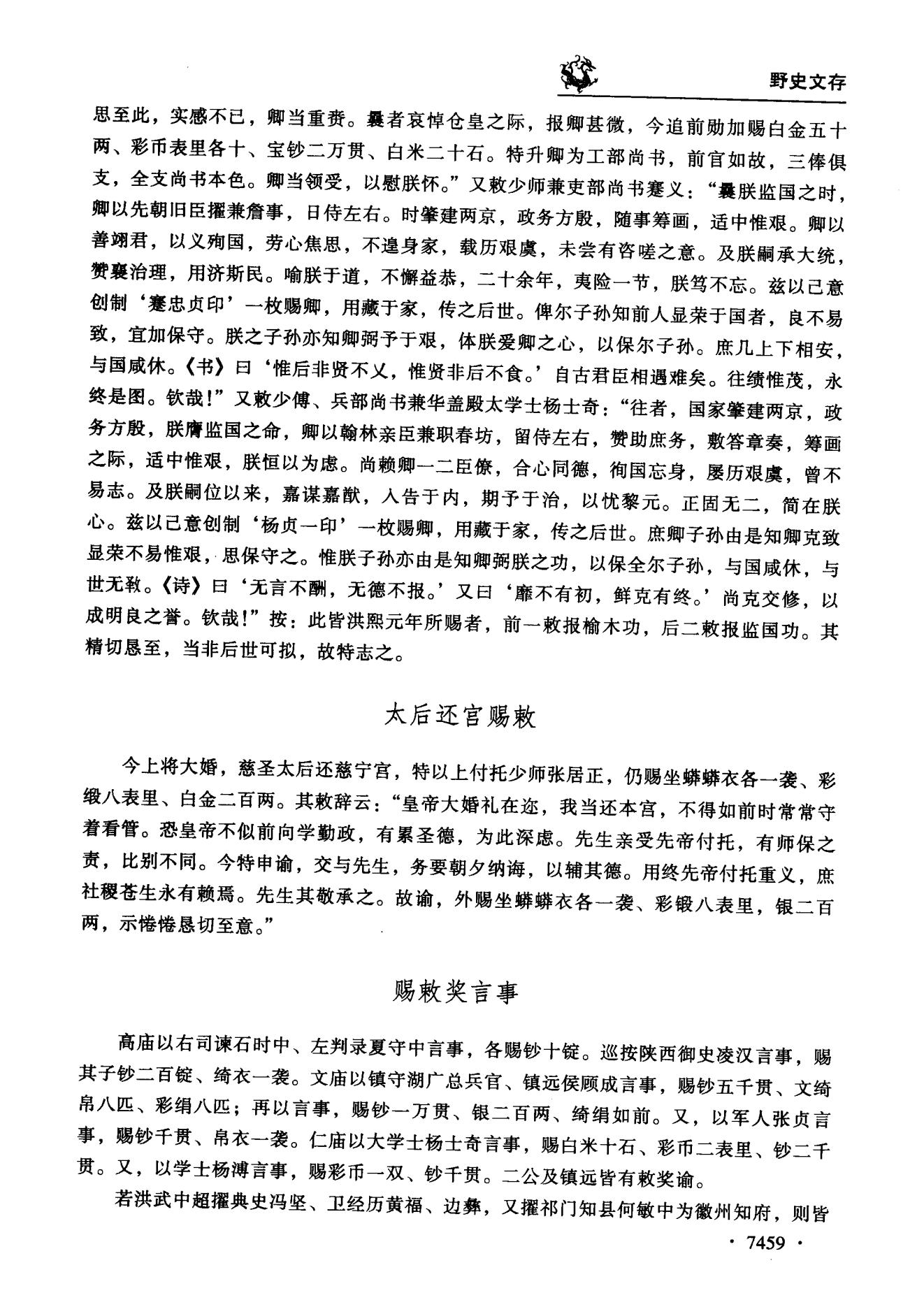 野史文存

思至此，实感不已，卿当重赉。曩者哀悼仓皇之际，报卿甚微，今追前勋加赐白金五十两、彩币表里各十、宝钞二万贯、白米二十石。特升卿为工部尚书，前官如故，三俸俱支，全支尚书本色。卿当领受，以慰朕怀。”又敕少师兼吏部尚书蹇义：“曩朕监国之时，卿以先朝旧臣擢兼詹事，日侍左右。时肇建两京，政务方殷，随事筹画，适中惟艰。卿以善翊君，以义殉国，劳心焦思，不遑身家，载历艰虞，未尝有咨嗟之意。及朕嗣承大统，赞襄治理，用济斯民。喻朕于道，不懈益恭，二十余年，夷险一节，朕笃不忘。兹以己意创制‘蹇忠贞印’一枚赐卿，用藏于家，传之后世。俾尔子孙知前人显荣于国者，良不易致，宜加保守。朕之子孙亦知卿弼予于艰，体朕爱卿之心，以保尔子孙。庶几上下相安，与国咸休。《书》曰‘惟后非贤不乂，惟贤非后不食。’自古君臣相遇难矣。往绩惟茂，永终是图。钦哉！”又敕少傅、兵部尚书兼华盖殿太学士杨士奇：“往者，国家肇建两京，政务方殷，朕膺监国之命，卿以翰林亲臣兼职春坊，留侍左右，赞助庶务，敷答章奏，筹画之际，适中惟艰，朕恒以为虑。尚赖卿一二臣僚，合心同德，徇国忘身，屡历艰虞，曾不易志。及朕嗣位以来，嘉谋嘉猷，入告于内，期予于治，以忧黎元。正固无二，简在朕心。兹以己意创制‘杨贞一印’一枚赐卿，用藏于家，传之后世。庶卿子孙由是知卿克致显荣不易惟艰，思保守之。惟朕子孙亦由是知卿弼朕之功，以保全尔子孙，与国咸休，与世无斁。《诗》曰‘无言不酬，无德不报。’又曰‘靡不有初，鲜克有终。’尚克交修，以成明良之誉。钦哉！”按：此皆洪熙元年所赐者，前一敕报榆木功，后二敕报监国功。其精切恳至，当非后世可拟，故特志之。

太后还宫赐敕

今上将大婚，慈圣太后还慈宁宫，特以上付托少师张居正，仍赐坐蟒蟒衣各一袭、彩缎八表里、白金二百两。其敕辞云：“皇帝大婚礼在迩，我当还本宫，不得如前时常常守着看管。恐皇帝不似前向学勤政，有累圣德，为此深虑。先生亲受先帝付托，有师保之责，比别不同。今特申谕，交与先生，务要朝夕纳诲，以辅其德。用终先帝付托重义，庶社稷苍生永有赖焉。先生其敬承之。故谕，外赐坐蟒蟒衣各一袭、彩锻八表里，银二百两，示惓惓恳切至意。”

赐敕奖言事

高庙以右司谏石时中、左判录夏守中言事，各赐钞十锭。巡按陕西御史凌汉言事，赐其子钞二百锭、绮衣一袭。文庙以镇守湖广总兵官、镇远侯顾成言事，赐钞五千贯、文绮帛八匹、彩绢八匹；再以言事，赐钞一万贯、银二百两、绮绢如前。又，以军人张贞言事，赐钞千贯、帛衣一袭。仁庙以大学士杨士奇言事，赐白米十石、彩币二表里、钞二千贯。又，以学士杨溥言事，赐彩币一双、钞千贯。二公及镇远皆有敕奖谕。

若洪武中超擢典史冯坚、卫经历黄福、边彝，又擢祁门知县何敏中为徽州知府，则皆

· 7459 ·